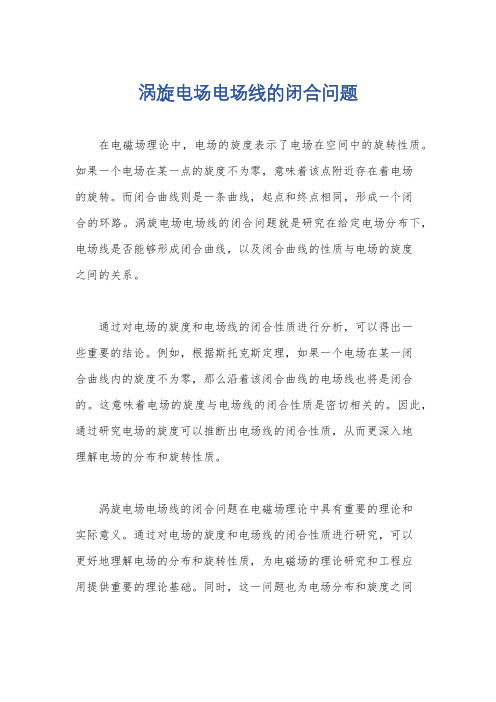 涡旋电场电场线的闭合问题

在电磁场理论中，电场的旋度表示了电场在空间中的旋转性质。如果一个电场在某一点的旋度不为零，意味着该点附近存在着电场的旋转。而闭合曲线则是一条曲线，起点和终点相同，形成一个闭合的环路。涡旋电场电场线的闭合问题就是研究在给定电场分布下，电场线是否能够形成闭合曲线，以及闭合曲线的性质与电场的旋度之间的关系。

通过对电场的旋度和电场线的闭合性质进行分析，可以得出一些重要的结论。例如，根据斯托克斯定理，如果一个电场在某一闭合曲线内的旋度不为零，那么沿着该闭合曲线的电场线也将是闭合的。这意味着电场的旋度与电场线的闭合性质是密切相关的。因此，通过研究电场的旋度可以推断出电场线的闭合性质，从而更深入地理解电场的分布和旋转性质。

涡旋电场电场线的闭合问题在电磁场理论中具有重要的理论和实际意义。通过对电场的旋度和电场线的闭合性质进行研究，可以更好地理解电场的分布和旋转性质，为电磁场的理论研究和工程应用提供重要的理论基础。同时，这一问题也为电场分布和旋度之间